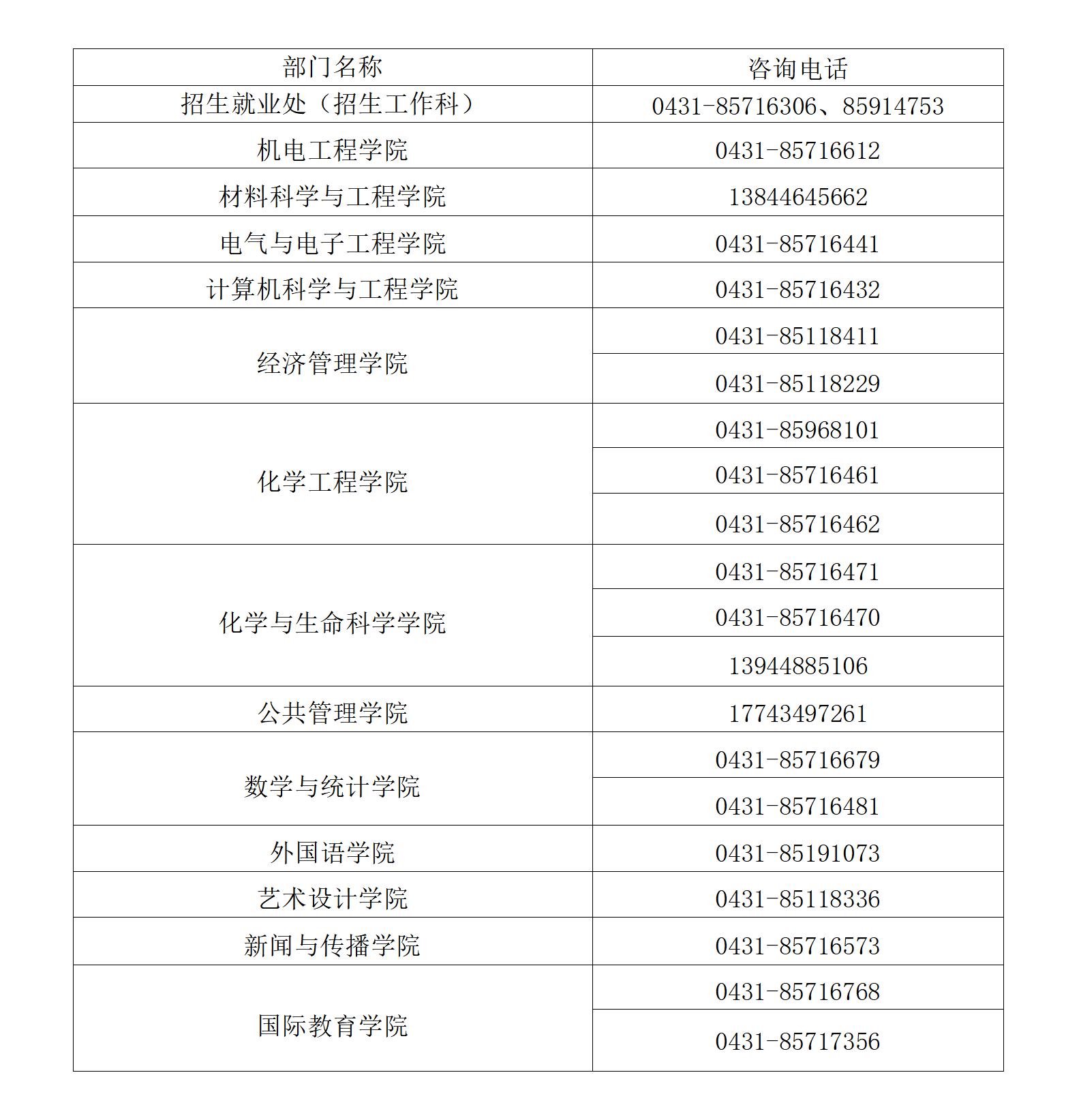 | 部门名称 | 咨询电话 |
|---|---|
| 招生就业处（招生工作科） | 0431-85716306、85914753 |
| 机电工程学院 | 0431-85716612 |
| 材料科学与工程学院 | 13844645662 |
| 电气与电子工程学院 | 0431-85716441 |
| 计算机科学与工程学院 | 0431-85716432 |
| 经济管理学院 | 0431-85118411 |
|  | 0431-85118229 |
| 化学工程学院 | 0431-85968101 |
|  | 0431-85716461 |
|  | 0431-85716462 |
| 化学与生命科学学院 | 0431-85716471 |
|  | 0431-85716470 |
|  | 13944885106 |
| 公共管理学院 | 17743497261 |
| 数学与统计学院 | 0431-85716679 |
|  | 0431-85716481 |
| 外国语学院 | 0431-85191073 |
| 艺术设计学院 | 0431-85118336 |
| 新闻与传播学院 | 0431-85716573 |
| 国际教育学院 | 0431-85716768 |
|  | 0431-85717356 |